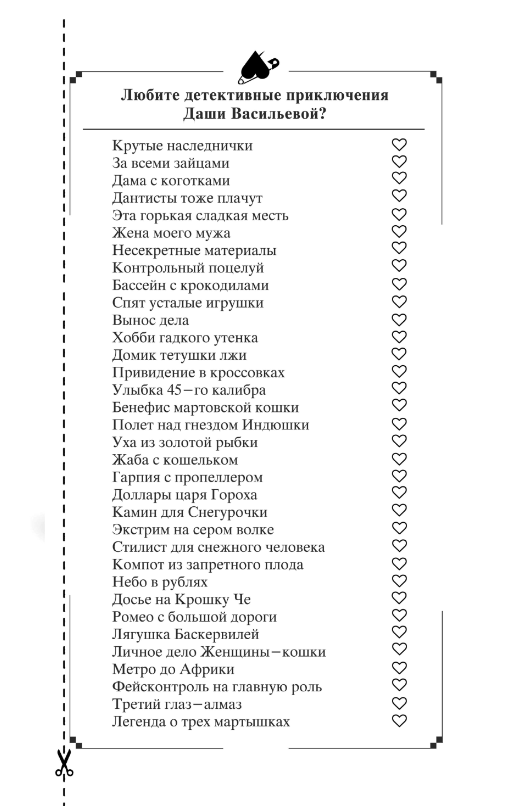 Любите детективные приключения Даши Васильевой?

Крутые наследнички
За всеми зайцами
Дама с коготками
Дантисты тоже плачут
Эта горькая сладкая месть
Жена моего мужа
Несекретные материалы
Контрольный поцелуй
Бассейн с крокодилами
Спят усталые игрушки
Вынос дела
Хобби гадкого утенка
Домик тетушки лжи
Привидение в кроссовках
Улыбка 45–го калибра
Бенефис мартовской кошки
Полет над гнездом Индюшки
Уха из золотой рыбки
Жаба с кошельком
Гарпия с пропеллером
Доллары царя Гороха
Камин для Снегурочки
Экстрим на сером волке
Стилист для снежного человека
Компот из запретного плода
Небо в рублях
Досье на Крошку Че
Ромео с большой дороги
Лягушка Баскервилей
Личное дело Женщины–кошки
Метро до Африки
Фейсконтроль на главную роль
Третий глаз–алмаз
Легенда о трех мартышках